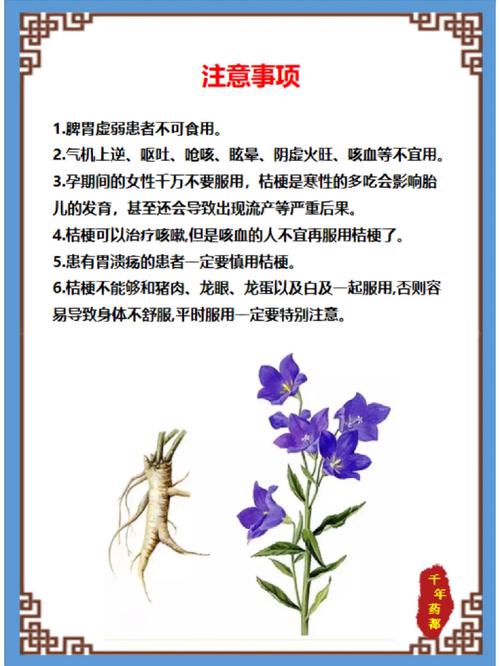 注意事项

1.脾胃虚弱患者不可食用。

2.气机上逆、呕吐、呛咳、眩晕、阴虚火旺、咳血等不宜用。

3.孕期间的女性千万不要服用，桔梗是寒性的多吃会影响胎儿的发育，甚至还会导致出现流产等严重后果。

4.桔梗可以治疗咳嗽,但是咳血的人不宜再服用桔梗了。

5.患有胃溃疡的患者一定要慎用桔梗。

6.桔梗不能够和猪肉、龙眼、龙蛋以及白及一起服用,否则容易导致身体不舒服,平时服用一定要特别注意。

千年药都